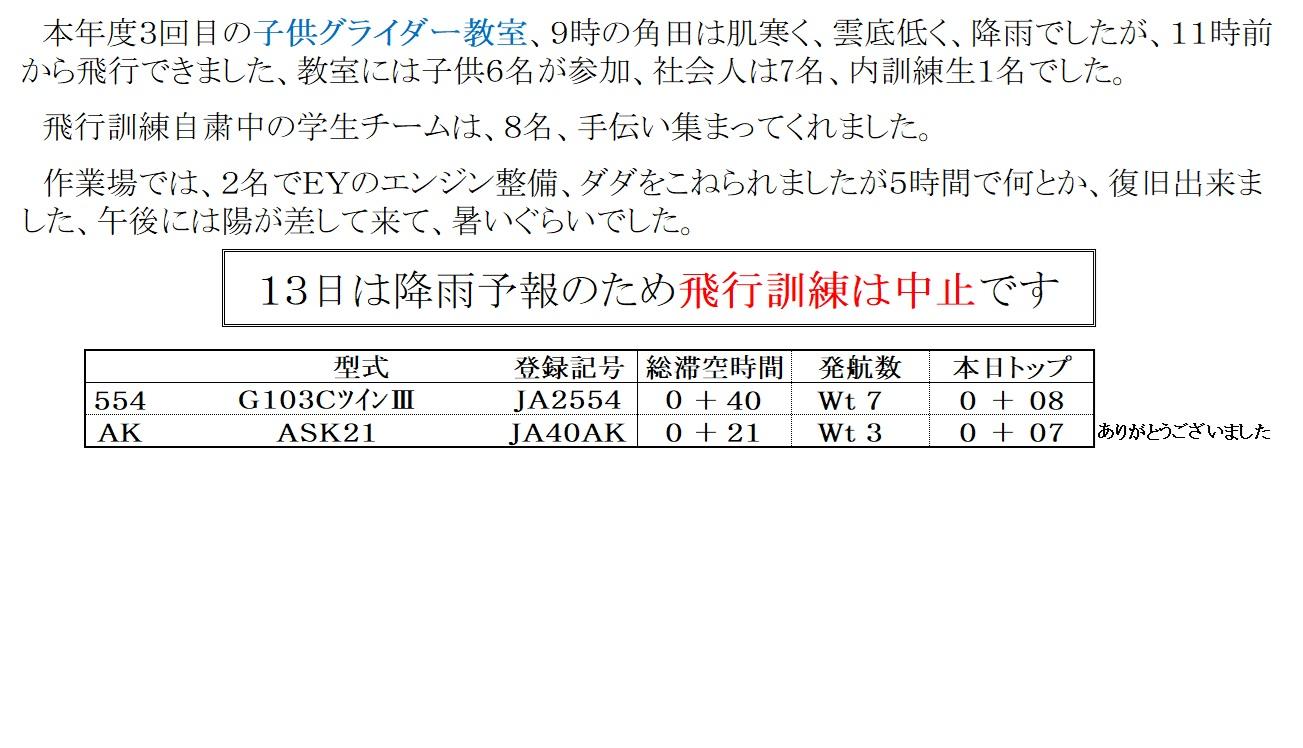 本年度3回目の子供グライダー教室、9時の角田は肌寒く、雲底低く、降雨でしたが、11時前から飛行できました、教室には子供6名が参加、社会人は7名、内訓練生1名でした。

飛行訓練自粛中の学生チームは、8名、手伝い集まってくれました。

作業場では、2名でEYのエンジン整備、ダダをこねられましたが5時間で何とか、復旧出来ました、午後には陽が差して来て、暑いぐらいでした。

13日は降雨予報のため飛行訓練は中止です

|  | 型式 | 登録記号 | 総滞空時間 | 発航数 | 本日トップ |
|---|---|---|---|---|---|
| 554 | G103CツインⅢ | JA2554 | 0 + 40 | Wt 7 | 0 + 08 |
| AK | ASK21 | JA40AK | 0 + 21 | Wt 3 | 0 + 07 |

ありがとうございました